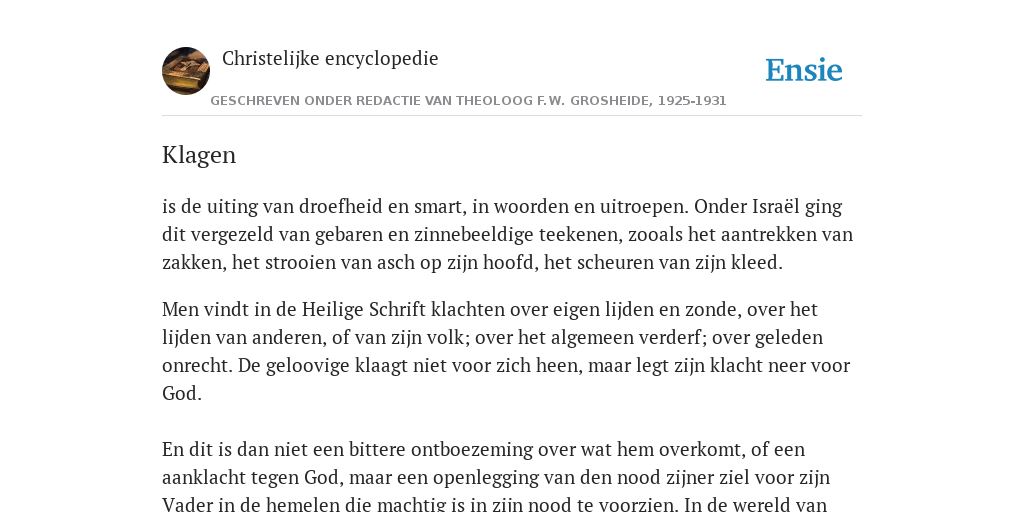 Christelijke encyclopedie

Ensie

GESCHREVEN ONDER REDACTIE VAN THEOLOOG F.W. GROSHEIDE, 1925-1931

Klagen

is de uiting van droefheid en smart, in woorden en uitroepen. Onder Israël ging dit vergezeld van gebaren en zinnebeeldige teekenen, zooals het aantrekken van zakken, het strooien van asch op zijn hoofd, het scheuren van zijn kleed.

Men vindt in de Heilige Schrift klachten over eigen lijden en zonde, over het lijden van anderen, of van zijn volk; over het algemeen verderf; over geleden onrecht. De geloovige klaagt niet voor zich heen, maar legt zijn klacht neer voor God.

En dit is dan niet een bittere ontboezeming over wat hem overkomt, of een aanklacht tegen God, maar een openlegging van den nood zijner ziel voor zijn Vader in de hemelen die machtig is in zijn nood te voorzien. In de wereld van